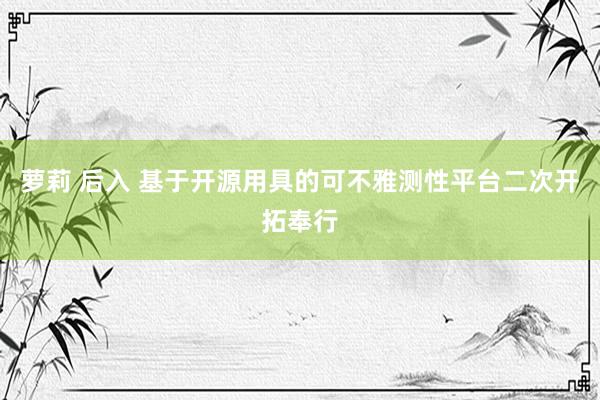 萝莉 后入 基于开源用具的可不雅测性平台二次开拓奉行